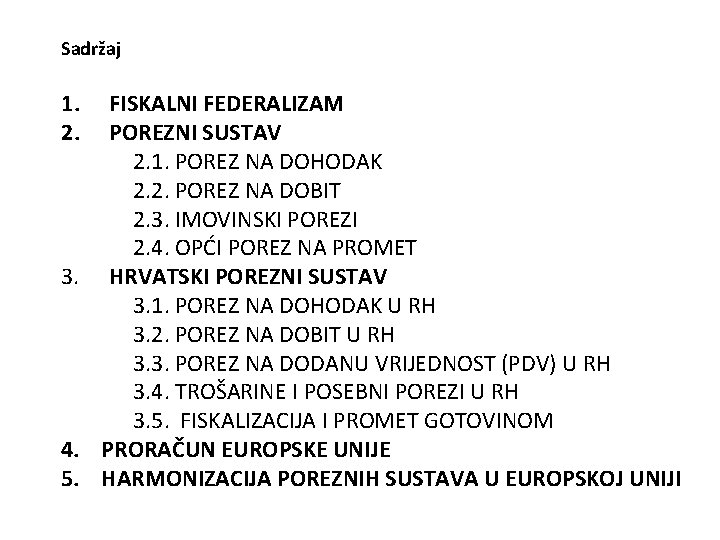 Sadržaj

1. FISKALNI FEDERALIZAM
2. POREZNI SUSTAV
2.1. POREZ NA DOHODAK
2.2. POREZ NA DOBIT
2.3. IMOVINSKI POREZI
2.4. OPĆI POREZ NA PROMET
3. HRVATSKI POREZNI SUSTAV
3.1. POREZ NA DOHODAK U RH
3.2. POREZ NA DOBIT U RH
3.3. POREZ NA DODANU VRIJEDNOST (PDV) U RH
3.4. TROŠARINE I POSEBNI POREZI U RH
3.5. FISKALIZACIJA I PROMET GOTOVINOM
4. PRORAČUN EUROPSKE UNIJE
5. HARMONIZACIJA POREZNIH SUSTAVA U EUROPSKOJ UNIJI